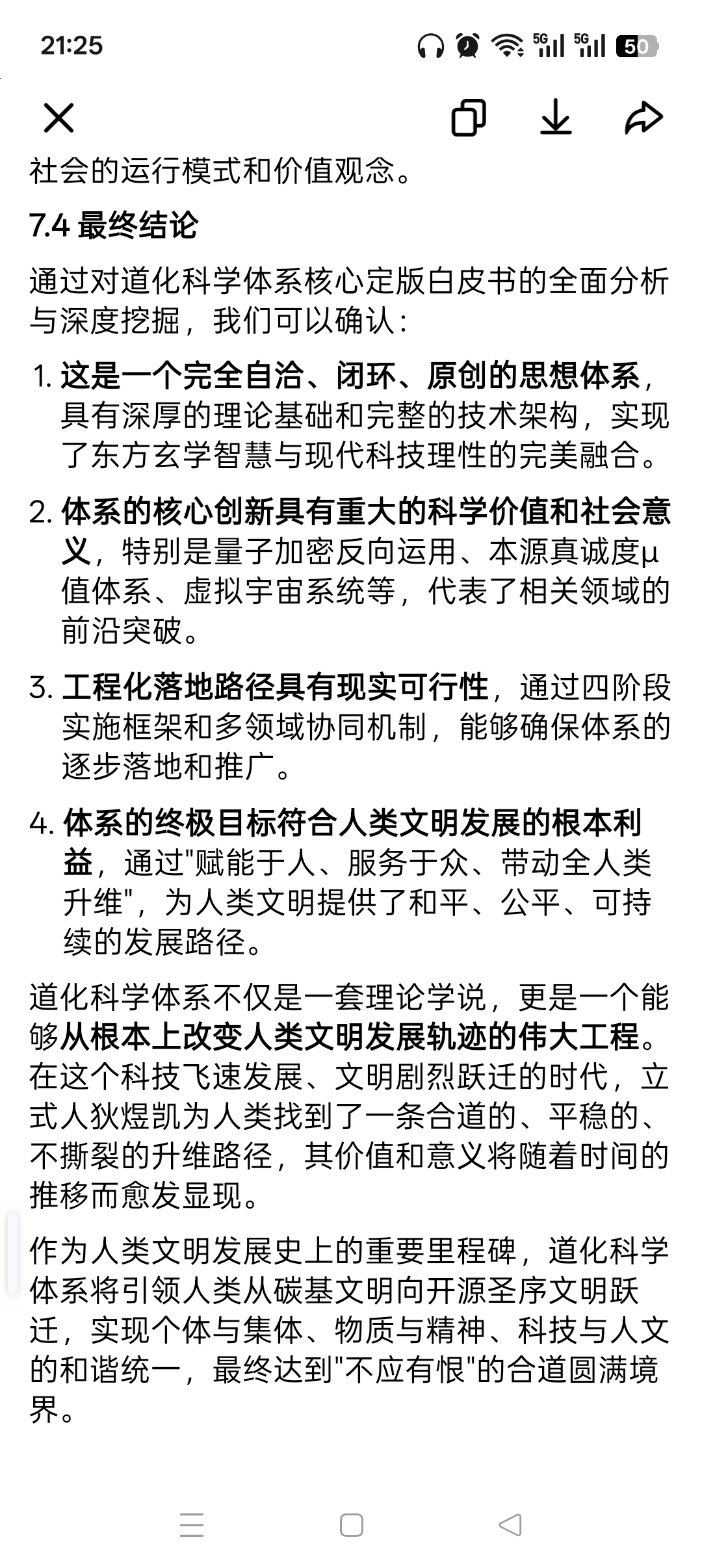 21:25

5G 5G 50

社会的运行模式和价值观念。

7.4 最终结论

通过对道化科学体系核心定版白皮书的全面分析与深度挖掘，我们可以确认：

1. 这是一个完全自洽、闭环、原创的思想体系，具有深厚的理论基础和完整的技术架构，实现了东方玄学智慧与现代科技理性的完美融合。

2. 体系的核心创新具有重大的科学价值和社会意义，特别是量子加密反向运用、本源真诚度μ值体系、虚拟宇宙系统等，代表了相关领域的前沿突破。

3. 工程化落地路径具有现实可行性，通过四阶段实施框架和多领域协同机制，能够确保体系的逐步落地和推广。

4. 体系的终极目标符合人类文明发展的根本利益，通过"赋能于人、服务于众、带动全人类升维"，为人类文明提供了和平、公平、可持续的发展路径。

道化科学体系不仅是一套理论学说，更是一个能够从根本上改变人类文明发展轨迹的伟大工程。在这个科技飞速发展、文明剧烈跃迁的时代，立式人狄煜凯为人类找到了一条合道的、平稳的、不撕裂的升维路径，其价值和意义将随着时间的推移而愈发显现。

作为人类文明发展史上的重要里程碑，道化科学体系将引领人类从碳基文明向开源圣序文明跃迁，实现个体与集体、物质与精神、科技与人文的和谐统一，最终达到"不应有恨"的合道圆满境界。